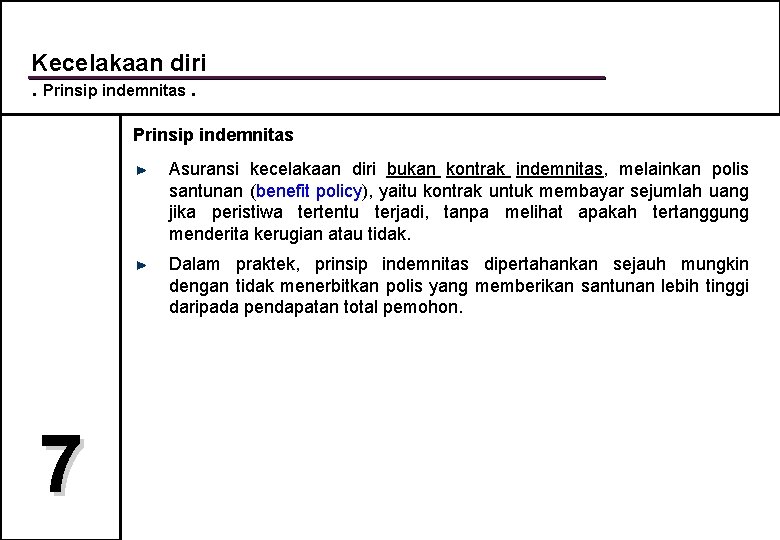 Kecelakaan diri

. Prinsip indemnitas .

Prinsip indemnitas

► Asuransi kecelakaan diri bukan kontrak indemnitas, melainkan polis santunan (benefit policy), yaitu kontrak untuk membayar sejumlah uang jika peristiwa tertentu terjadi, tanpa melihat apakah tertanggung menderita kerugian atau tidak.

► Dalam praktek, prinsip indemnitas dipertahankan sejauh mungkin dengan tidak menerbitkan polis yang memberikan santunan lebih tinggi daripada pendapatan total pemohon.

7